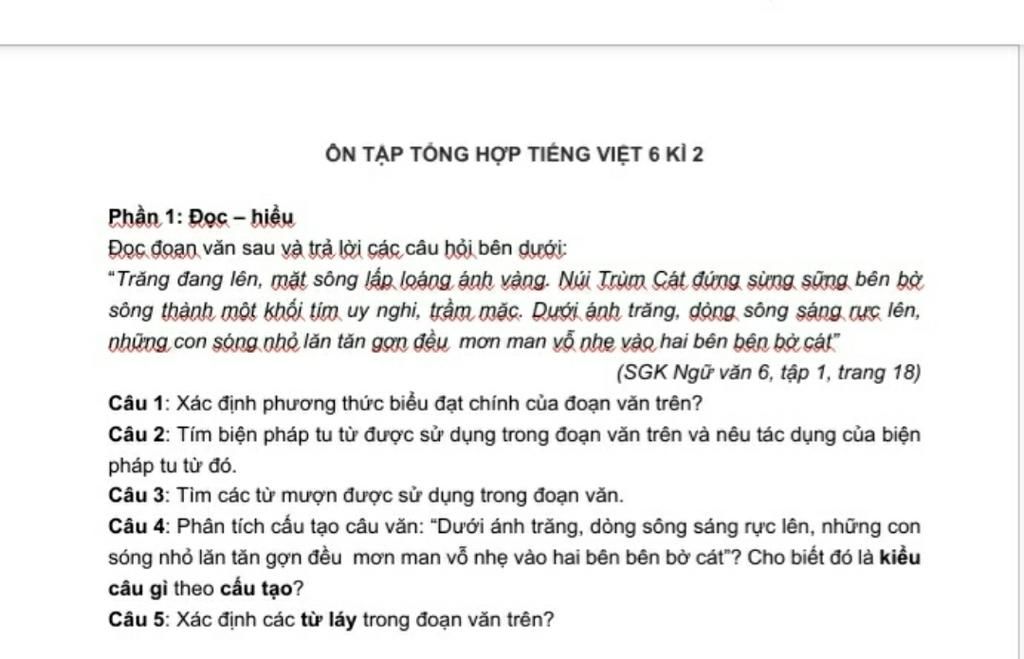 ÔN TẬP TỔNG HỢP TIẾNG VIỆT 6 KÌ 2

Phần 1: Đọc – hiểu

Đọc đoạn văn sau và trả lời các câu hỏi bên dưới:

"Trăng đang lên, mặt sông lấp loáng ánh vàng. Núi Trùm Cát đứng sừng sững bên bờ sông thành một khối tím uy nghi, trầm mặc. Dưới ánh trăng, dòng sông sáng rực lên, những con sóng nhỏ lăn tăn gợn đều mơn man vỗ nhẹ vào hai bên bên bờ cát"

(SGK Ngữ văn 6, tập 1, trang 18)

Câu 1: Xác định phương thức biểu đạt chính của đoạn văn trên?

Câu 2: Tím biện pháp tu từ được sử dụng trong đoạn văn trên và nêu tác dụng của biện pháp tu từ đó.

Câu 3: Tìm các từ mượn được sử dụng trong đoạn văn.

Câu 4: Phân tích cấu tạo câu văn: "Dưới ánh trăng, dòng sông sáng rực lên, những con sóng nhỏ lăn tăn gợn đều mơn man vỗ nhẹ vào hai bên bên bờ cát"? Cho biết đó là kiểu câu gì theo cấu tạo?

Câu 5: Xác định các từ láy trong đoạn văn trên?